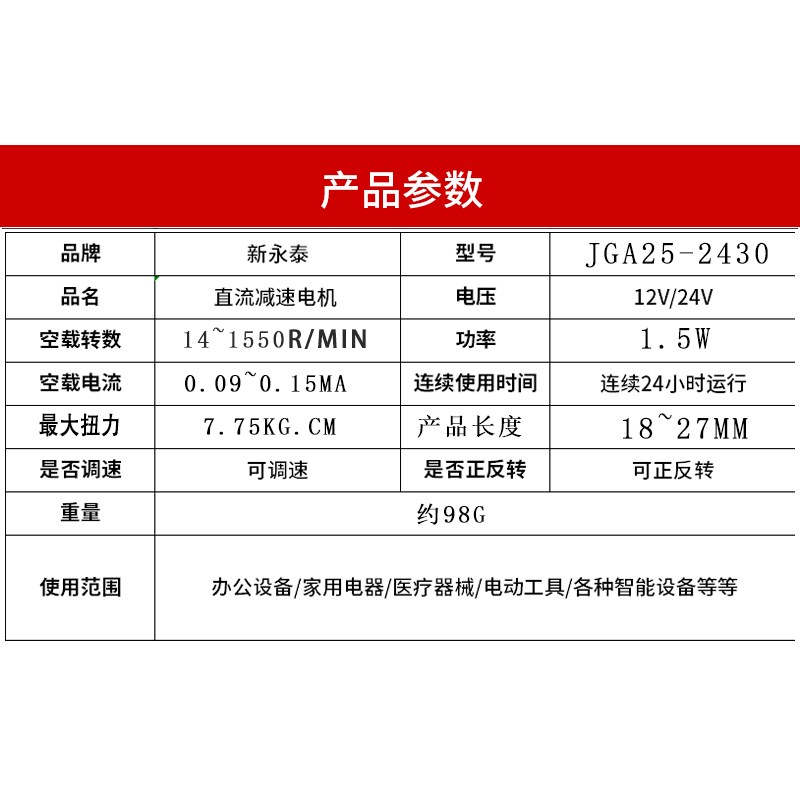 产品参数

| 品牌 | 新永泰 | 型号 | JGA25-2430 |
|---|---|---|---|
| 品名 | 直流减速电机 | 电压 | 12V/24V |
| 空载转数 | 14~1550R/MIN | 功率 | 1.5W |
| 空载电流 | 0.09~0.15MA | 连续使用时间 | 连续24小时运行 |
| 最大扭力 | 7.75KG.CM | 产品长度 | 18~27MM |
| 是否调速 | 可调速 | 是否正反转 | 可正反转 |
| 重量 | 约98G | | |
| 使用范围 | 办公设备/家用电器/医疗器械/电动工具/各种智能设备等等 | | |